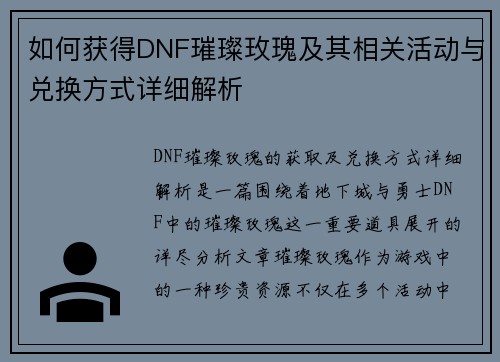 如何获得DNF璀璨玫瑰及其相关活动与兑换方式详细解析

DNF璀璨玫瑰的获取及兑换方式详细解析是一篇围绕着地下城与勇士DNF中的璀璨玫瑰这一重要道具展开的详尽分析文章璀璨玫瑰作为游戏中的一种珍贵资源不仅在多个活动中